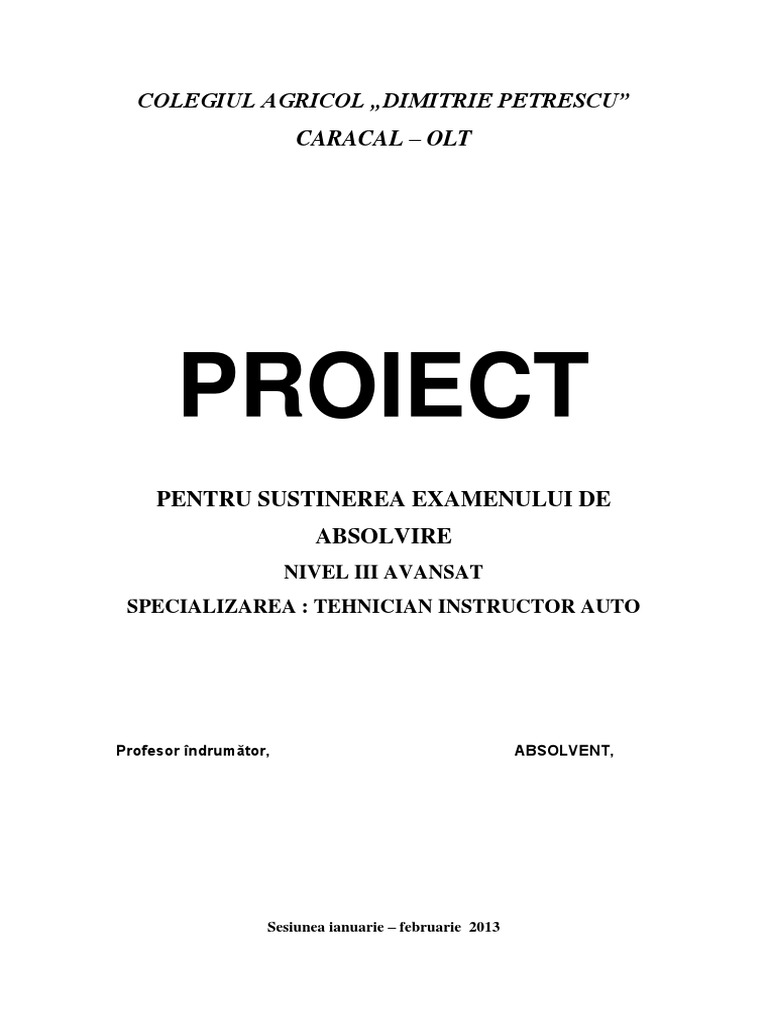 COLEGIUL AGRICOL „DIMITRIE PETRESCU”
CARACAL – OLT

PROIECT

PENTRU SUSTINEREA EXAMENULUI DE ABSOLVIRE
NIVEL III AVANSAT
SPECIALIZAREA : TEHNICIAN INSTRUCTOR AUTO

Profesor îndrumător, ABSOLVENT,

Sesiunea ianuarie – februarie 2013